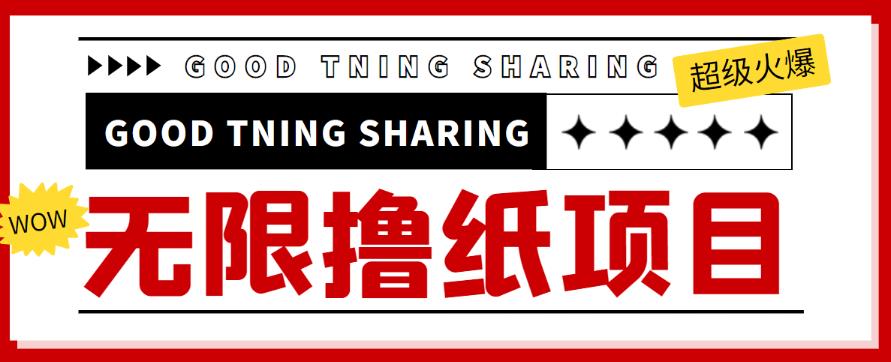 GOOD TNING SHARING

超级火爆

GOOD TNING SHARING

WOW

无限撸纸项目